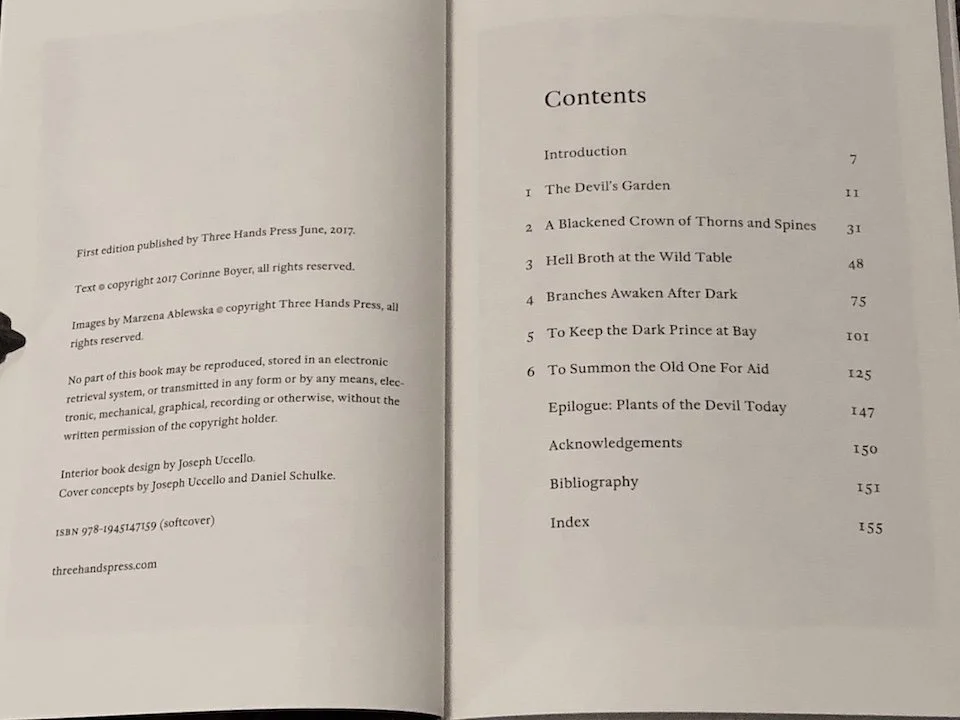 First edition published by Three Hands Press June, 2017.

Text © copyright 2017 Corinne Boyer, all rights reserved.

Images by Marzena Ablewska © copyright Three Hands Press, all rights reserved.

No part of this book may be reproduced, stored in an electronic retrieval system, or transmitted in any form or by any means, electronic, mechanical, graphical, recording or otherwise, without the written permission of the copyright holder.

Interior book design by Joseph Uccello.
Cover concepts by Joseph Uccello and Daniel Schulke.

ISBN 978-1945147159 (softcover)

threehandspress.com

Contents

| | | |
|---|---|---|
| | Introduction | 7 |
| 1 | The Devil's Garden | 11 |
| 2 | A Blackened Crown of Thorns and Spines | 31 |
| 3 | Hell Broth at the Wild Table | 48 |
| 4 | Branches Awaken After Dark | 75 |
| 5 | To Keep the Dark Prince at Bay | 101 |
| 6 | To Summon the Old One For Aid | 125 |
| | Epilogue: Plants of the Devil Today | 147 |
| | Acknowledgements | 150 |
| | Bibliography | 151 |
| | Index | 155 |